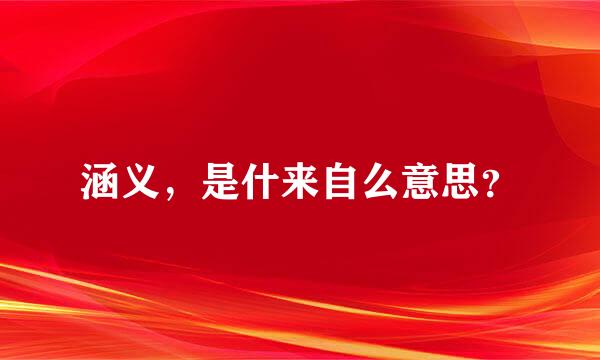 涵义，是什来自么意思？